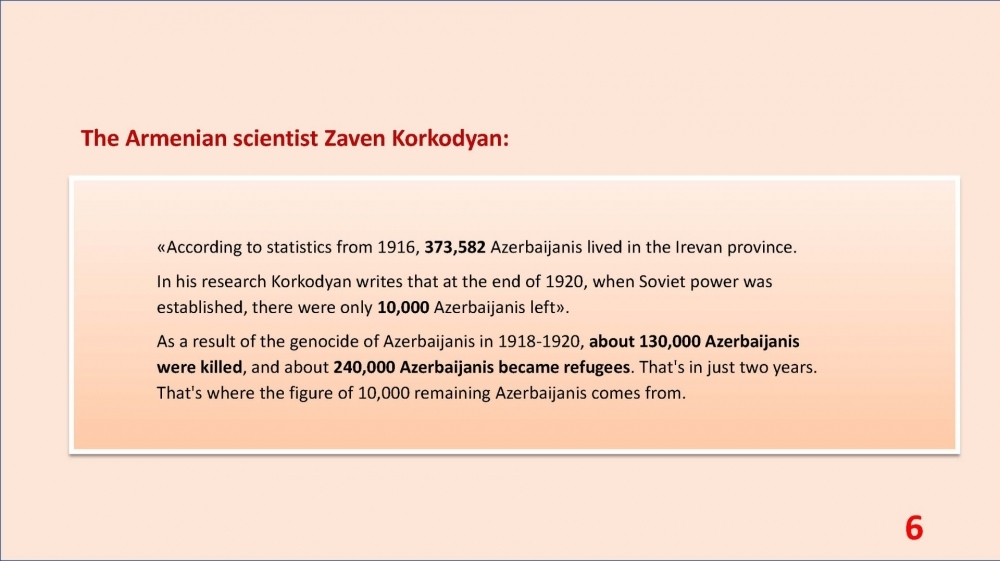 The Armenian scientist Zaven Korkodyan:

«According to statistics from 1916, 373,582 Azerbaijanis lived in the Irevan province.

In his research Korkodyan writes that at the end of 1920, when Soviet power was established, there were only 10,000 Azerbaijanis left».

As a result of the genocide of Azerbaijanis in 1918-1920, about 130,000 Azerbaijanis were killed, and about 240,000 Azerbaijanis became refugees. That's in just two years. That's where the figure of 10,000 remaining Azerbaijanis comes from.

6